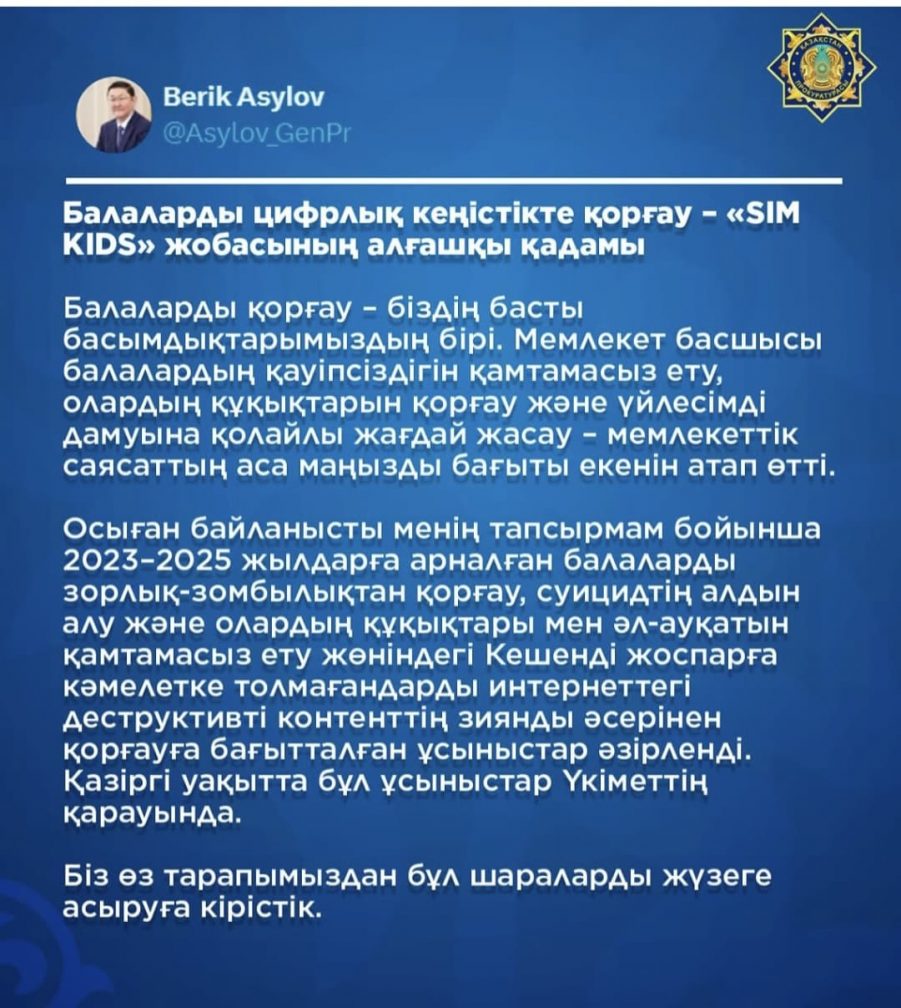 Berik Asylov
@Asylov_GenPr

Балаларды цифрлық кеңістікте қорғау – «SIM KIDS» жобасының алғашқы қадамы

Балаларды қорғау – біздің басты басымдықтарымыздың бірі. Мемлекет басшысы балалардың қауіпсіздігін қамтамасыз ету, олардың құқықтарын қорғау және үйлесімді дамуына қолайлы жағдай жасау – мемлекеттік саясаттың аса маңызды бағыты екенін атап өтті.

Осыған байланысты менің тапсырмам бойынша 2023–2025 жылдарға арналған балаларды зорлық-зомбылықтан қорғау, суицидтің алдын алу және олардың құқықтары мен әл-ауқатын қамтамасыз ету жөніндегі Кешенді жоспарға кәмелетке толмағандарды интернеттегі деструктивті контенттің зиянды әсерінен қорғауға бағытталған ұсыныстар әзірленді. Қазіргі уақытта бұл ұсыныстар Үкіметтің қарауында.

Біз өз тарапымыздан бұл шараларды жүзеге асыруға кірістік.